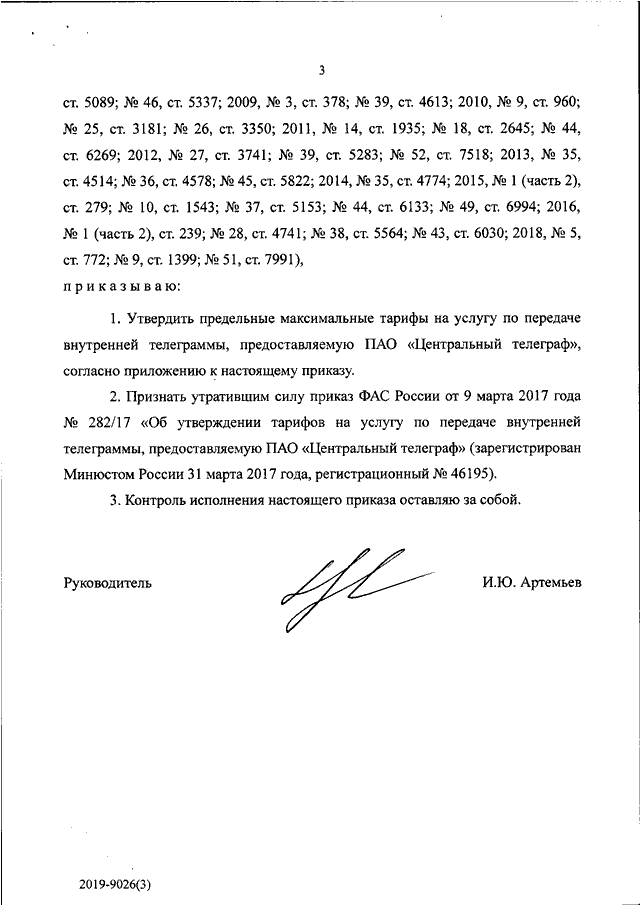 3

ст. 5089; № 46, ст. 5337; 2009, № 3, ст. 378; № 39, ст. 4613; 2010, № 9, ст. 960; № 25, ст. 3181; № 26, ст. 3350; 2011, № 14, ст. 1935; № 18, ст. 2645; № 44, ст. 6269; 2012, № 27, ст. 3741; № 39, ст. 5283; № 52, ст. 7518; 2013, № 35, ст. 4514; № 36, ст. 4578; № 45, ст. 5822; 2014, № 35, ст. 4774; 2015, № 1 (часть 2), ст. 279; № 10, ст. 1543; № 37, ст. 5153; № 44, ст. 6133; № 49, ст. 6994; 2016, № 1 (часть 2), ст. 239; № 28, ст. 4741; № 38, ст. 5564; № 43, ст. 6030; 2018, № 5, ст. 772; № 9, ст. 1399; № 51, ст. 7991),

приказываю:

1. Утвердить предельные максимальные тарифы на услугу по передаче внутренней телеграммы, предоставляемую ПАО «Центральный телеграф», согласно приложению к настоящему приказу.

2. Признать утратившим силу приказ ФАС России от 9 марта 2017 года № 282/17 «Об утверждении тарифов на услугу по передаче внутренней телеграммы, предоставляемую ПАО «Центральный телеграф» (зарегистрирован Минюстом России 31 марта 2017 года, регистрационный № 46195).

3. Контроль исполнения настоящего приказа оставляю за собой.

Руководитель

И.Ю. Артемьев

2019-9026(3)